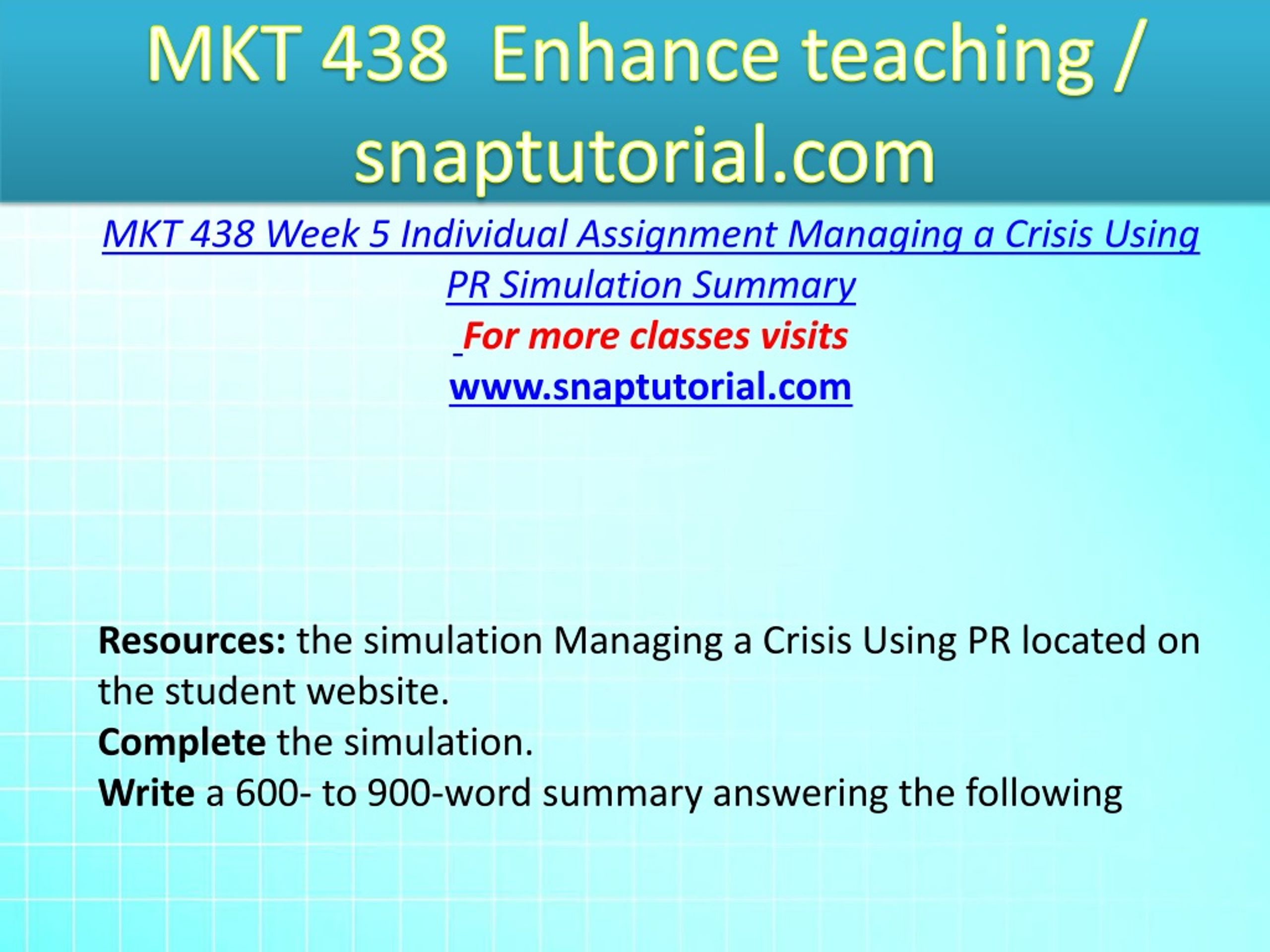 MKT 438 Enhance teaching / snaptutorial.com

MKT 438 Week 5 Individual Assignment Managing a Crisis Using PR Simulation Summary

For more classes visits

www.snaptutorial.com

Resources: the simulation Managing a Crisis Using PR located on the student website.
Complete the simulation.
Write a 600- to 900-word summary answering the following